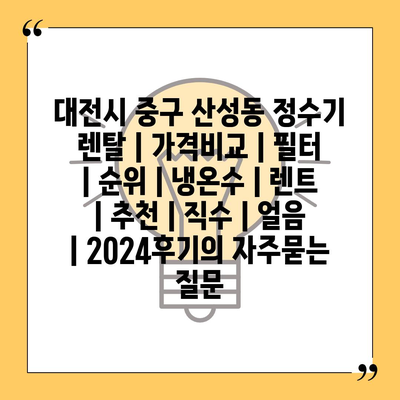 “

대전시 중구 산성동 정수기 렌탈 | 가격비교 | 필터 | 순위 | 냉온수 | 렌트 | 추천 | 직수 | 얼음 | 2024후기의 자주묻는 질문

”